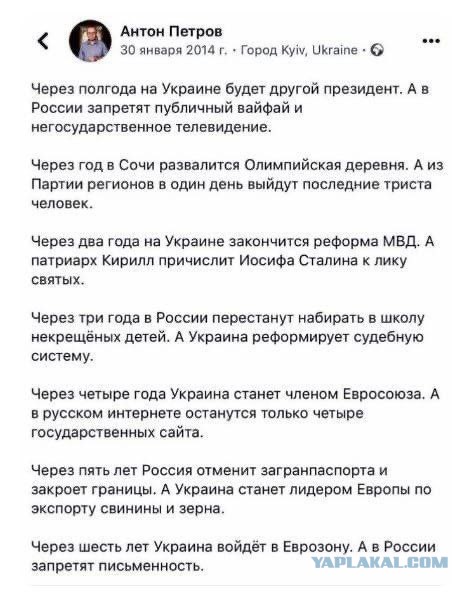 Антон Петров
30 января 2014 г. · Город Kyiv, Ukraine ·

Через полгода на Украине будет другой президент. А в России запретят публичный вайфай и негосударственное телевидение.

Через год в Сочи развалится Олимпийская деревня. А из Партии регионов в один день выйдут последние триста человек.

Через два года на Украине закончится реформа МВД. А патриарх Кирилл причислит Иосифа Сталина к лику святых.

Через три года в России перестанут набирать в школу некрещёных детей. А Украина реформирует судебную систему.

Через четыре года Украина станет членом Евросоюза. А в русском интернете останутся только четыре государственных сайта.

Через пять лет Россия отменит загранпаспорта и закроет границы. А Украина станет лидером Европы по экспорту свинины и зерна.

Через шесть лет Украина войдёт в Еврозону. А в России запретят письменность.

YAPLAKAL.COM